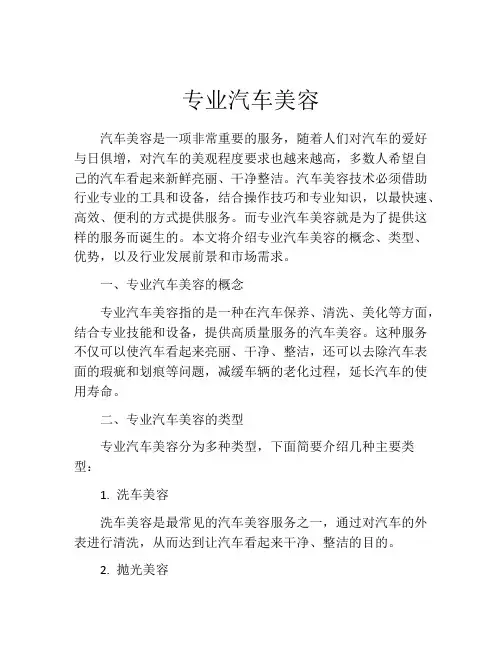 专业汽车美容

汽车美容是一项非常重要的服务，随着人们对汽车的爱好与日俱增，对汽车的美观程度要求也越来越高，多数人希望自己的汽车看起来新鲜亮丽、干净整洁。汽车美容技术必须借助行业专业的工具和设备，结合操作技巧和专业知识，以最快速、高效、便利的方式提供服务。而专业汽车美容就是为了提供这样的服务而诞生的。本文将介绍专业汽车美容的概念、类型、优势，以及行业发展前景和市场需求。

一、专业汽车美容的概念

专业汽车美容指的是一种在汽车保养、清洗、美化等方面，结合专业技能和设备，提供高质量服务的汽车美容。这种服务不仅可以使汽车看起来亮丽、干净、整洁，还可以去除汽车表面的瑕疵和划痕等问题，减缓车辆的老化过程，延长汽车的使用寿命。

二、专业汽车美容的类型

专业汽车美容分为多种类型，下面简要介绍几种主要类型：

1. 洗车美容

洗车美容是最常见的汽车美容服务之一，通过对汽车的外表进行清洗，从而达到让汽车看起来干净、整洁的目的。

2. 抛光美容